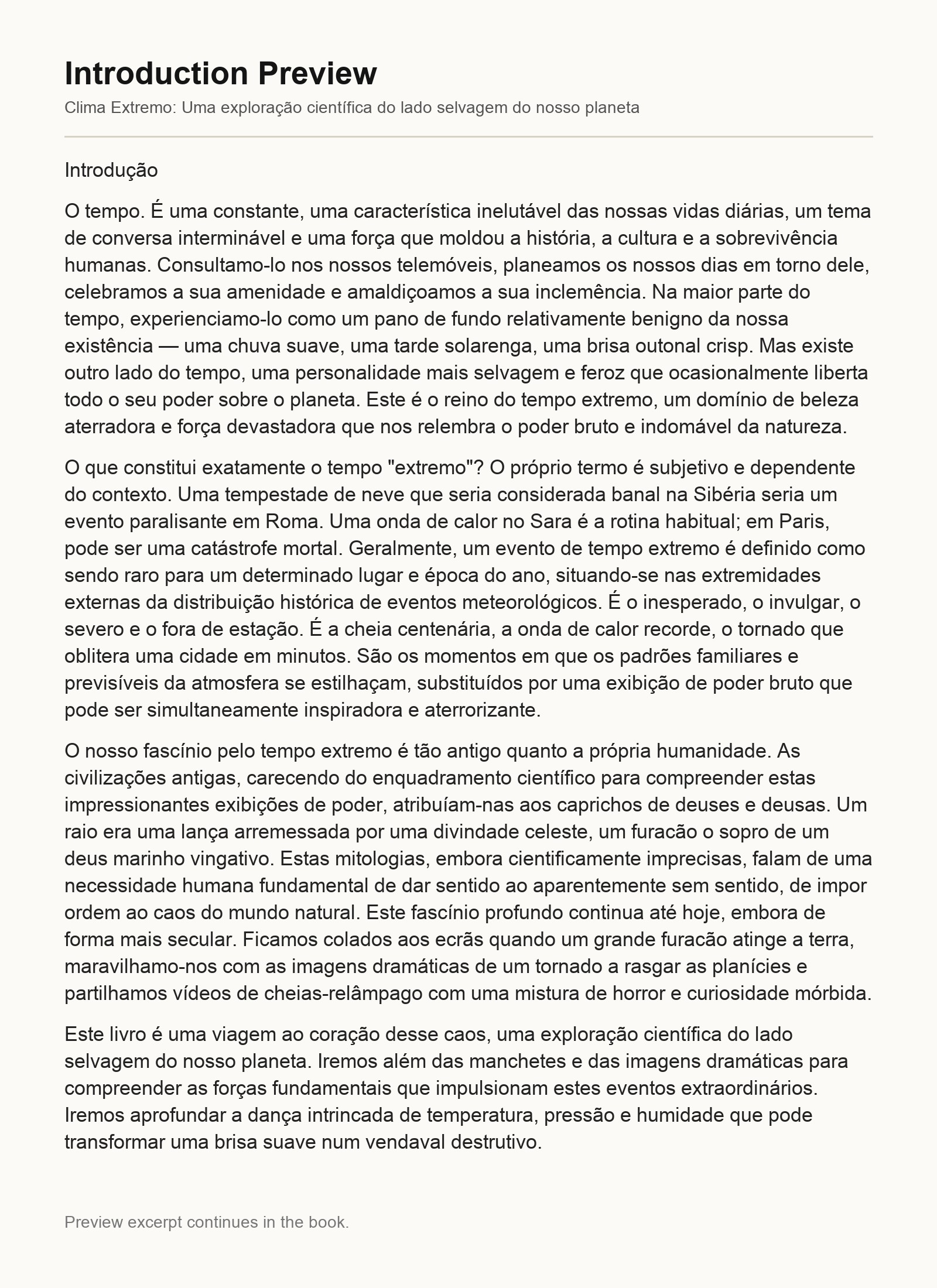 Introduction Preview

Clima Extremo: Uma exploração científica do lado selvagem do nosso planeta

Introdução

O tempo. É uma constante, uma característica inelutável das nossas vidas diárias, um tema de conversa interminável e uma força que moldou a história, a cultura e a sobrevivência humanas. Consultamo-lo nos nossos telemóveis, planeamos os nossos dias em torno dele, celebramos a sua amenidade e amaldiçoamos a sua inclemência. Na maior parte do tempo, experienciamo-lo como um pano de fundo relativamente benigno da nossa existência — uma chuva suave, uma tarde solarenga, uma brisa outonal crisp. Mas existe outro lado do tempo, uma personalidade mais selvagem e feroz que ocasionalmente liberta todo o seu poder sobre o planeta. Este é o reino do tempo extremo, um domínio de beleza aterradora e força devastadora que nos relembra o poder bruto e indomável da natureza.

O que constitui exatamente o tempo "extremo"? O próprio termo é subjetivo e dependente do contexto. Uma tempestade de neve que seria considerada banal na Sibéria seria um evento paralisante em Roma. Uma onda de calor no Sara é a rotina habitual; em Paris, pode ser uma catástrofe mortal. Geralmente, um evento de tempo extremo é definido como sendo raro para um determinado lugar e época do ano, situando-se nas extremidades externas da distribuição histórica de eventos meteorológicos. É o inesperado, o invulgar, o severo e o fora de estação. É a cheia centenária, a onda de calor recorde, o tornado que oblitera uma cidade em minutos. São os momentos em que os padrões familiares e previsíveis da atmosfera se estilhaçam, substituídos por uma exibição de poder bruto que pode ser simultaneamente inspiradora e aterrorizante.

O nosso fascínio pelo tempo extremo é tão antigo quanto a própria humanidade. As civilizações antigas, carecendo do enquadramento científico para compreender estas impressionantes exibições de poder, atribuíam-nas aos caprichos de deuses e deusas. Um raio era uma lança arremessada por uma divindade celeste, um furacão o sopro de um deus marinho vingativo. Estas mitologias, embora cientificamente imprecisas, falam de uma necessidade humana fundamental de dar sentido ao aparentemente sem sentido, de impor ordem ao caos do mundo natural. Este fascínio profundo continua até hoje, embora de forma mais secular. Ficamos colados aos ecrãs quando um grande furacão atinge a terra, maravilhamo-nos com as imagens dramáticas de um tornado a rasgar as planícies e partilhamos vídeos de cheias-relâmpago com uma mistura de horror e curiosidade mórbida.

Este livro é uma viagem ao coração desse caos, uma exploração científica do lado selvagem do nosso planeta. Iremos além das manchetes e das imagens dramáticas para compreender as forças fundamentais que impulsionam estes eventos extraordinários. Iremos aprofundar a dança intrincada de temperatura, pressão e humidade que pode transformar uma brisa suave num vendaval destrutivo.

Preview excerpt continues in the book.